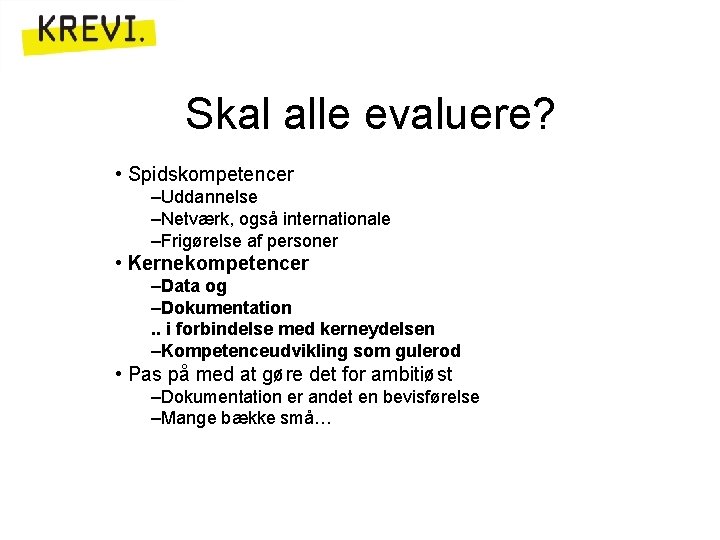 KREVI.

Skal alle evaluere?

• Spidskompetencer
–Uddannelse
–Netværk, også internationale
–Frigørelse af personer
• Kernekompetencer
–Data og
–Dokumentation
.. i forbindelse med kerneydelsen
–Kompetenceudvikling som gulerod
• Pas på med at gøre det for ambitiøst
–Dokumentation er andet en bevisførelse
–Mange bække små…